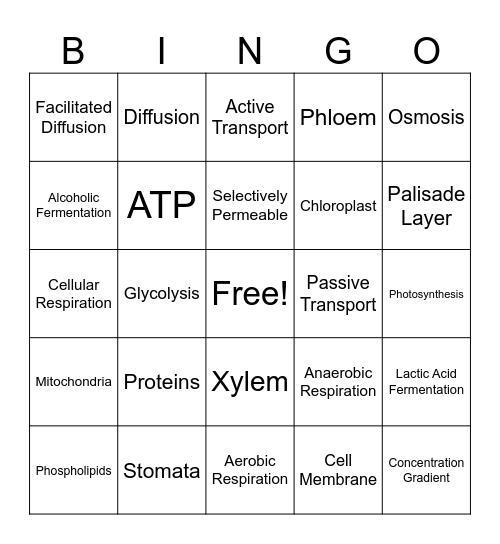 | B | I | N | G | O |
|---|---|---|---|---|
| Facilitated Diffusion | Diffusion | Active Transport | Phloem | Osmosis |
| Alcoholic Fermentation | ATP | Selectively Permeable | Chloroplast | Palisade Layer |
| Cellular Respiration | Glycolysis | Free! | Passive Transport | Photosynthesis |
| Mitochondria | Proteins | Xylem | Anaerobic Respiration | Lactic Acid Fermentation |
| Phospholipids | Stomata | Aerobic Respiration | Cell Membrane | Concentration Gradient |